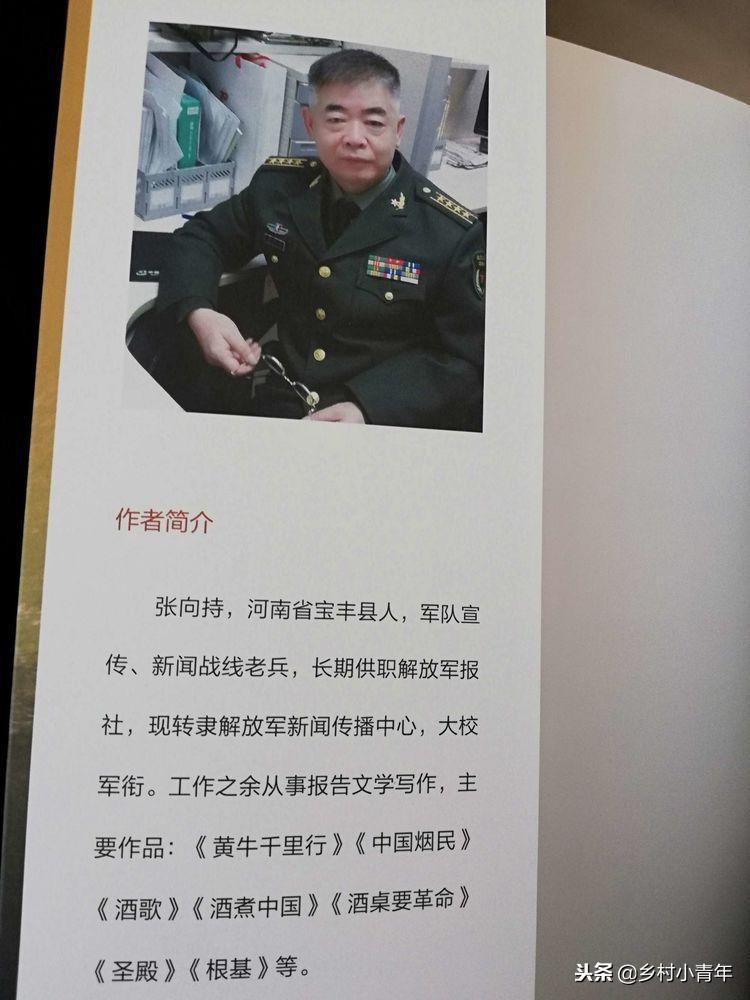 作者简介

张向持，河南省宝丰县人，军队宣传、新闻战线老兵，长期供职解放军报社，现转隶解放军新闻传播中心，大校军衔。工作之余从事报告文学写作，主要作品：《黄牛千里行》《中国烟民》《酒歌》《酒煮中国》《酒桌要革命》《圣殿》《根基》等。

头条@乡村小青年